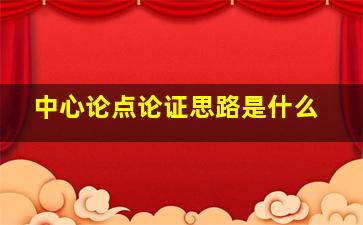 中心论点论证思路是什么